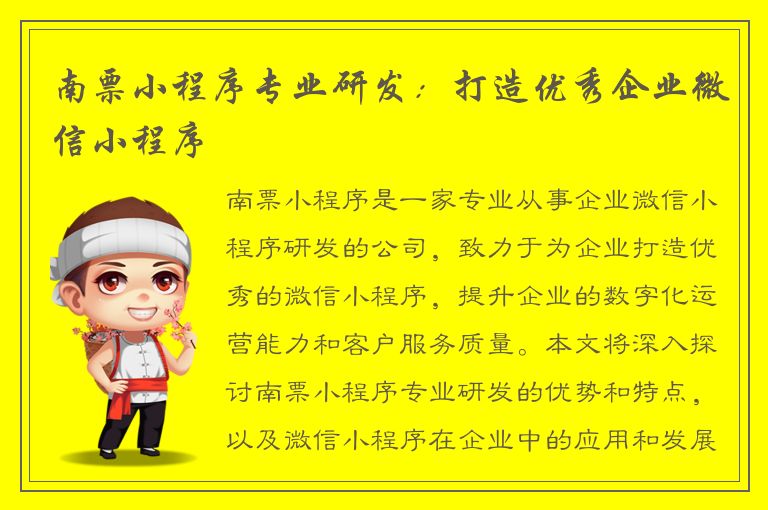 南票小程序专业研发：打造优秀企业微信小程序

南票小程序是一家专业从事企业微信小程序研发的公司，致力于为企业打造优秀的微信小程序，提升企业的数字化运营能力和客户服务质量。本文将深入探讨南票小程序专业研发的优势和特点，以及微信小程序在企业中的应用和发展